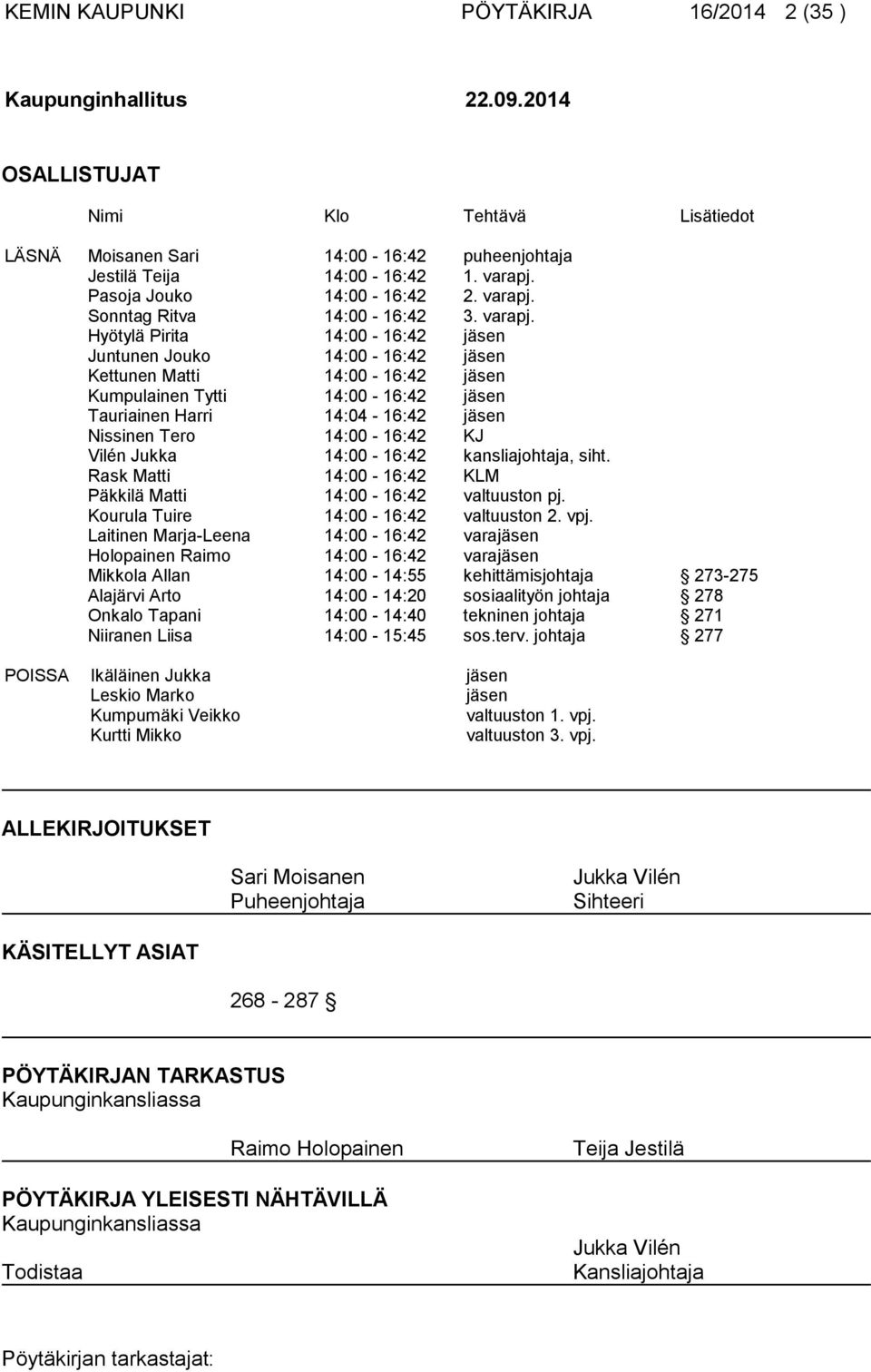 KEMIN KAUPUNKI PÖYTÄKIRJA 16/2014 2 (35 )

Kaupunginhallitus 22.09.2014

OSALLISTUJAT

| | Nimi | Klo | Tehtävä | Lisätiedot |
|---|---|---|---|---|
| LÄSNÄ | Moisanen Sari | 14:00 - 16:42 | puheenjohtaja | |
| | Jestilä Teija | 14:00 - 16:42 | 1. varapj. | |
| | Pasoja Jouko | 14:00 - 16:42 | 2. varapj. | |
| | Sonntag Ritva | 14:00 - 16:42 | 3. varapj. | |
| | Hyötylä Pirita | 14:00 - 16:42 | jäsen | |
| | Juntunen Jouko | 14:00 - 16:42 | jäsen | |
| | Kettunen Matti | 14:00 - 16:42 | jäsen | |
| | Kumpulainen Tytti | 14:00 - 16:42 | jäsen | |
| | Tauriainen Harri | 14:04 - 16:42 | jäsen | |
| | Nissinen Tero | 14:00 - 16:42 | KJ | |
| | Vilén Jukka | 14:00 - 16:42 | kansliajohtaja, siht. | |
| | Rask Matti | 14:00 - 16:42 | KLM | |
| | Päkkilä Matti | 14:00 - 16:42 | valtuuston pj. | |
| | Kourula Tuire | 14:00 - 16:42 | valtuuston 2. vpj. | |
| | Laitinen Marja-Leena | 14:00 - 16:42 | varajäsen | |
| | Holopainen Raimo | 14:00 - 16:42 | varajäsen | |
| | Mikkola Allan | 14:00 - 14:55 | kehittämisjohtaja | § 273-275 |
| | Alajärvi Arto | 14:00 - 14:20 | sosiaalityön johtaja | § 278 |
| | Onkalo Tapani | 14:00 - 14:40 | tekninen johtaja | § 271 |
| | Niiranen Liisa | 14:00 - 15:45 | sos.terv. johtaja | § 277 |
| POISSA | Ikäläinen Jukka | | jäsen | |
| | Leskio Marko | | jäsen | |
| | Kumpumäki Veikko | | valtuuston 1. vpj. | |
| | Kurtti Mikko | | valtuuston 3. vpj. | |

ALLEKIRJOITUKSET

Sari Moisanen
Puheenjohtaja

Jukka Vilén
Sihteeri

KÄSITELLYT ASIAT

268 - 287 §

PÖYTÄKIRJAN TARKASTUS
Kaupunginkansliassa

Raimo Holopainen

Teija Jestilä

PÖYTÄKIRJA YLEISESTI NÄHTÄVILLÄ
Kaupunginkansliassa

Todistaa

Jukka Vilén
Kansliajohtaja

Pöytäkirjan tarkastajat: